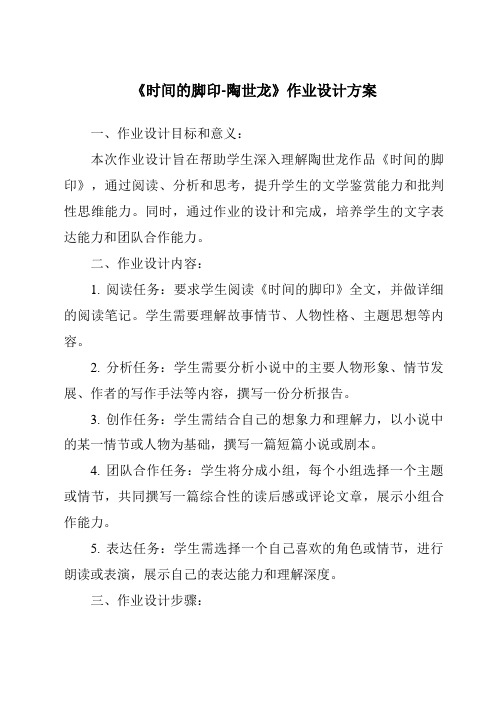 《时间的脚印-陶世龙》作业设计方案

一、作业设计目标和意义：

本次作业设计旨在帮助学生深入理解陶世龙作品《时间的脚印》，通过阅读、分析和思考，提升学生的文学鉴赏能力和批判性思维能力。同时，通过作业的设计和完成，培养学生的文字表达能力和团队合作能力。

二、作业设计内容：

1. 阅读任务：要求学生阅读《时间的脚印》全文，并做详细的阅读笔记。学生需要理解故事情节、人物性格、主题思想等内容。

2. 分析任务：学生需要分析小说中的主要人物形象、情节发展、作者的写作手法等内容，撰写一份分析报告。

3. 创作任务：学生需结合自己的想象力和理解力，以小说中的某一情节或人物为基础，撰写一篇短篇小说或剧本。

4. 团队合作任务：学生将分成小组，每个小组选择一个主题或情节，共同撰写一篇综合性的读后感或评论文章，展示小组合作能力。

5. 表达任务：学生需选择一个自己喜欢的角色或情节，进行朗读或表演，展示自己的表达能力和理解深度。

三、作业设计步骤：